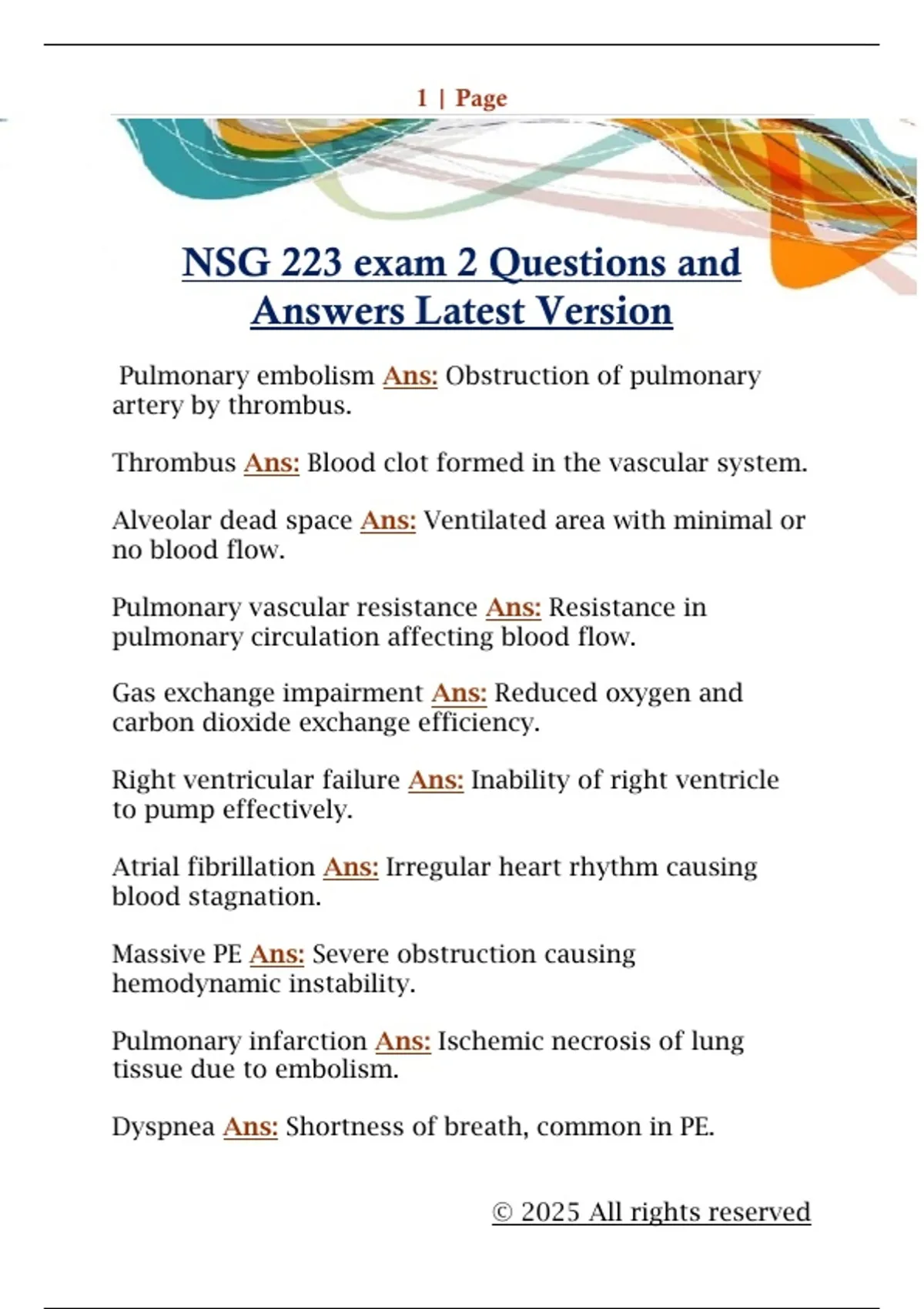 1 | Page

NSG 223 exam 2 Questions and Answers Latest Version

Pulmonary embolism Ans: Obstruction of pulmonary artery by thrombus.

Thrombus Ans: Blood clot formed in the vascular system.

Alveolar dead space Ans: Ventilated area with minimal or no blood flow.

Pulmonary vascular resistance Ans: Resistance in pulmonary circulation affecting blood flow.

Gas exchange impairment Ans: Reduced oxygen and carbon dioxide exchange efficiency.

Right ventricular failure Ans: Inability of right ventricle to pump effectively.

Atrial fibrillation Ans: Irregular heart rhythm causing blood stagnation.

Massive PE Ans: Severe obstruction causing hemodynamic instability.

Pulmonary infarction Ans: Ischemic necrosis of lung tissue due to embolism.

Dyspnea Ans: Shortness of breath, common in PE.

© 2025 All rights reserved